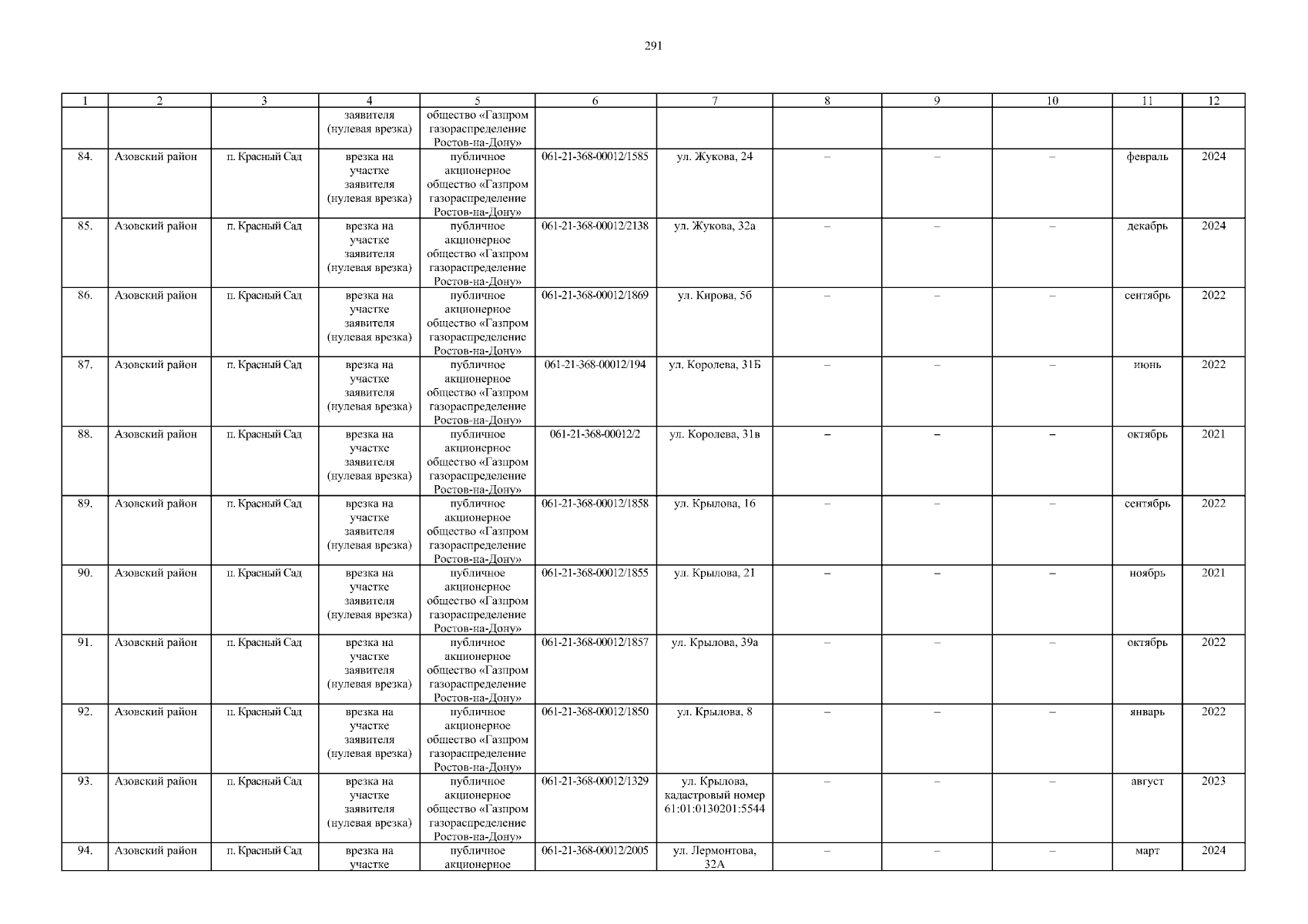 291

| 1 | 2 | 3 | 4 | 5 | 6 | 7 | 8 | 9 | 10 | 11 | 12 |
|---|---|---|---|---|---|---|---|---|---|---|---|
|  |  |  | заявителя (нулевая врезка) | общество «Газпром газораспределение Ростов-на-Дону» |  |  |  |  |  |  |  |
| 84. | Азовский район | п. Красный Сад | врезка на участке заявителя (нулевая врезка) | публичное акционерное общество «Газпром газораспределение Ростов-на-Дону» | 061-21-368-00012/1585 | ул. Жукова, 24 | – | – | – | февраль | 2024 |
| 85. | Азовский район | п. Красный Сад | врезка на участке заявителя (нулевая врезка) | публичное акционерное общество «Газпром газораспределение Ростов-на-Дону» | 061-21-368-00012/2138 | ул. Жукова, 32а | – | – | – | декабрь | 2024 |
| 86. | Азовский район | п. Красный Сад | врезка на участке заявителя (нулевая врезка) | публичное акционерное общество «Газпром газораспределение Ростов-на-Дону» | 061-21-368-00012/1869 | ул. Кирова, 5б | – | – | – | сентябрь | 2022 |
| 87. | Азовский район | п. Красный Сад | врезка на участке заявителя (нулевая врезка) | публичное акционерное общество «Газпром газораспределение Ростов-на-Дону» | 061-21-368-00012/194 | ул. Королева, 31Б | – | – | – | июнь | 2022 |
| 88. | Азовский район | п. Красный Сад | врезка на участке заявителя (нулевая врезка) | публичное акционерное общество «Газпром газораспределение Ростов-на-Дону» | 061-21-368-00012/2 | ул. Королева, 31в | – | – | – | октябрь | 2021 |
| 89. | Азовский район | п. Красный Сад | врезка на участке заявителя (нулевая врезка) | публичное акционерное общество «Газпром газораспределение Ростов-на-Дону» | 061-21-368-00012/1858 | ул. Крылова, 16 | – | – | – | сентябрь | 2022 |
| 90. | Азовский район | п. Красный Сад | врезка на участке заявителя (нулевая врезка) | публичное акционерное общество «Газпром газораспределение Ростов-на-Дону» | 061-21-368-00012/1855 | ул. Крылова, 21 | – | – | – | ноябрь | 2021 |
| 91. | Азовский район | п. Красный Сад | врезка на участке заявителя (нулевая врезка) | публичное акционерное общество «Газпром газораспределение Ростов-на-Дону» | 061-21-368-00012/1857 | ул. Крылова, 39а | – | – | – | октябрь | 2022 |
| 92. | Азовский район | п. Красный Сад | врезка на участке заявителя (нулевая врезка) | публичное акционерное общество «Газпром газораспределение Ростов-на-Дону» | 061-21-368-00012/1850 | ул. Крылова, 8 | – | – | – | январь | 2022 |
| 93. | Азовский район | п. Красный Сад | врезка на участке заявителя (нулевая врезка) | публичное акционерное общество «Газпром газораспределение Ростов-на-Дону» | 061-21-368-00012/1329 | ул. Крылова, кадастровый номер 61:01:0130201:5544 | – | – | – | август | 2023 |
| 94. | Азовский район | п. Красный Сад | врезка на участке | публичное акционерное | 061-21-368-00012/2005 | ул. Лермонтова, 32А | – | – | – | март | 2024 |